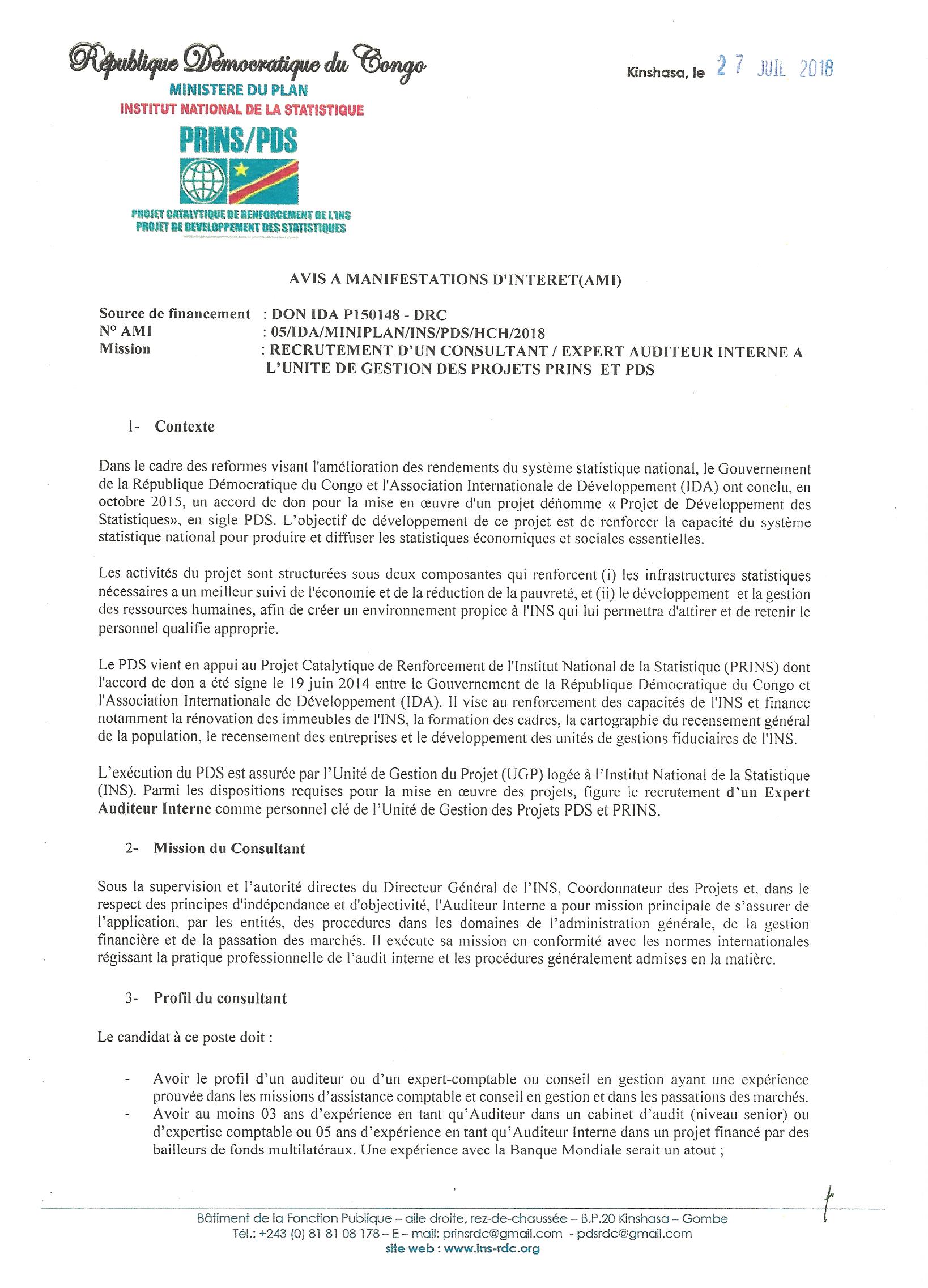 République Démocratique du Congo
MINISTERE DU PLAN
INSTITUT NATIONAL DE LA STATISTIQUE
PRINS/PDS
PROJET CATALYTIQUE DE RENFORCEMENT DE L'INS
PROJET DE DEVELOPPEMENT DES STATISTIQUES

Kinshasa, le 27 JUIL 2018

AVIS A MANIFESTATIONS D'INTERET(AMI)

Source de financement : DON IDA P150148 - DRC
N° AMI : 05/IDA/MINIPLAN/INS/PDS/HCH/2018
Mission : RECRUTEMENT D'UN CONSULTANT / EXPERT AUDITEUR INTERNE A L'UNITE DE GESTION DES PROJETS PRINS ET PDS

1- Contexte

Dans le cadre des reformes visant l'amélioration des rendements du système statistique national, le Gouvernement de la République Démocratique du Congo et l'Association Internationale de Développement (IDA) ont conclu, en octobre 2015, un accord de don pour la mise en œuvre d'un projet dénomme « Projet de Développement des Statistiques», en sigle PDS. L'objectif de développement de ce projet est de renforcer la capacité du système statistique national pour produire et diffuser les statistiques économiques et sociales essentielles.

Les activités du projet sont structurées sous deux composantes qui renforcent (i) les infrastructures statistiques nécessaires a un meilleur suivi de l'économie et de la réduction de la pauvreté, et (ii) le développement et la gestion des ressources humaines, afin de créer un environnement propice à l'INS qui lui permettra d'attirer et de retenir le personnel qualifie approprie.

Le PDS vient en appui au Projet Catalytique de Renforcement de l'Institut National de la Statistique (PRINS) dont l'accord de don a été signe le 19 juin 2014 entre le Gouvernement de la République Démocratique du Congo et l'Association Internationale de Développement (IDA). Il vise au renforcement des capacités de l'INS et finance notamment la rénovation des immeubles de l'INS, la formation des cadres, la cartographie du recensement général de la population, le recensement des entreprises et le développement des unités de gestions fiduciaires de l'INS.

L'exécution du PDS est assurée par l'Unité de Gestion du Projet (UGP) logée à l'Institut National de la Statistique (INS). Parmi les dispositions requises pour la mise en œuvre des projets, figure le recrutement d'un Expert Auditeur Interne comme personnel clé de l'Unité de Gestion des Projets PDS et PRINS.

2- Mission du Consultant

Sous la supervision et l'autorité directes du Directeur Général de l'INS, Coordonnateur des Projets et, dans le respect des principes d'indépendance et d'objectivité, l'Auditeur Interne a pour mission principale de s'assurer de l'application, par les entités, des procédures dans les domaines de l'administration générale, de la gestion financière et de la passation des marchés. Il exécute sa mission en conformité avec les normes internationales régissant la pratique professionnelle de l'audit interne et les procédures généralement admises en la matière.

3- Profil du consultant

Le candidat à ce poste doit :

- Avoir le profil d'un auditeur ou d'un expert-comptable ou conseil en gestion ayant une expérience prouvée dans les missions d'assistance comptable et conseil en gestion et dans les passations des marchés.
- Avoir au moins 03 ans d'expérience en tant qu'Auditeur dans un cabinet d'audit (niveau senior) ou d'expertise comptable ou 05 ans d'expérience en tant qu'Auditeur Interne dans un projet financé par des bailleurs de fonds multilatéraux. Une expérience avec la Banque Mondiale serait un atout ;

Bâtiment de la Fonction Publique – aile droite, rez-de-chaussée – B.P.20 Kinshasa – Gombe
Tél.: +243 (0) 81 81 08 178 – E – mail: prinsrdc@gmail.com - pdsrdc@gmail.com
site web : www.ins-rdc.org